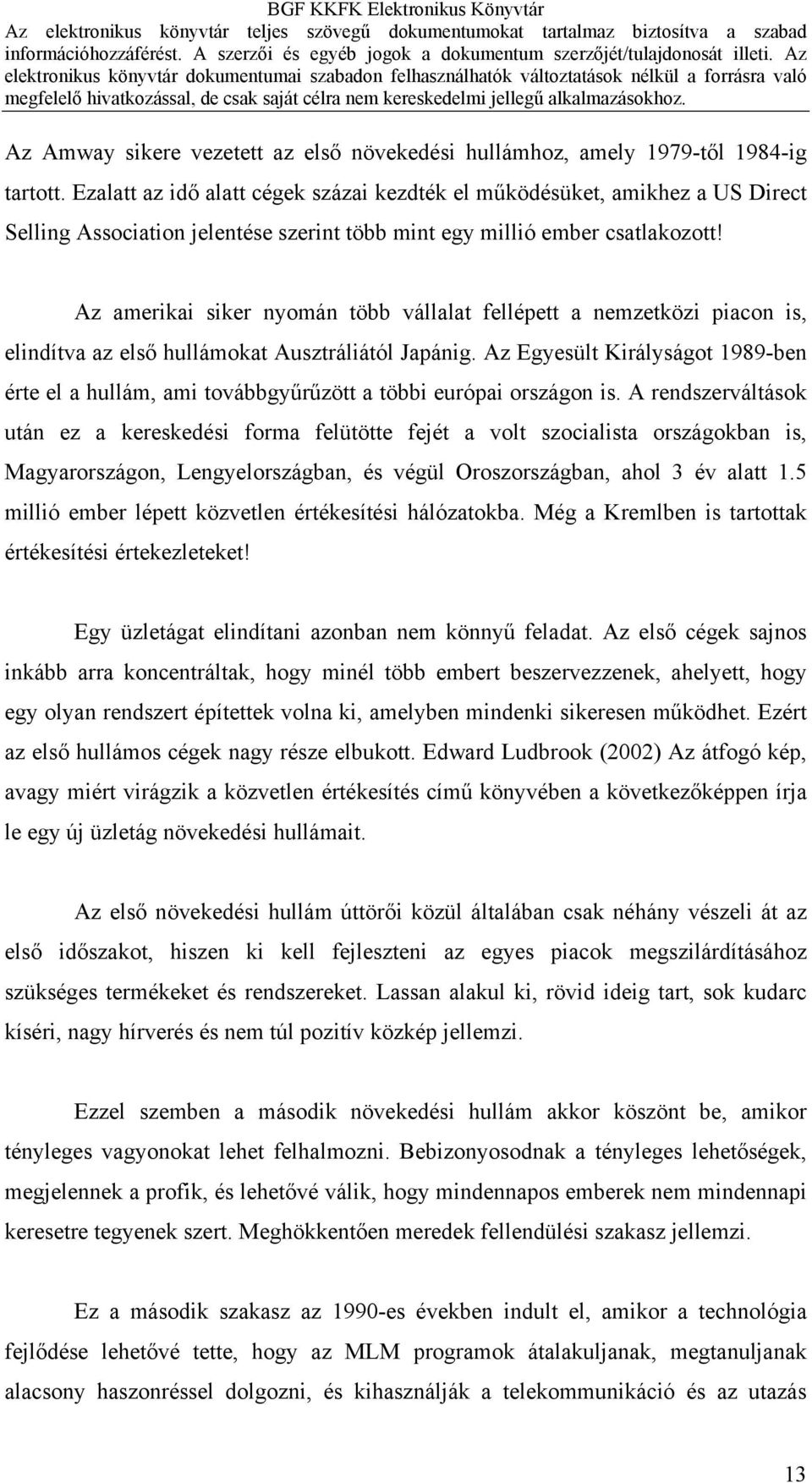 BGF KKFK Elektronikus Könyvtár
Az elektronikus könyvtár teljes szövegű dokumentumokat tartalmaz biztosítva a szabad információhozzáférést. A szerzői és egyéb jogok a dokumentum szerzőjét/tulajdonosát illeti. Az elektronikus könyvtár dokumentumai szabadon felhasználhatók változtatások nélkül a forrásra való megfelelő hivatkozással, de csak saját célra nem kereskedelmi jellegű alkalmazásokhoz.

Az Amway sikere vezetett az első növekedési hullámhoz, amely 1979-től 1984-ig tartott. Ezalatt az idő alatt cégek százai kezdték el működésüket, amikhez a US Direct Selling Association jelentése szerint több mint egy millió ember csatlakozott!

Az amerikai siker nyomán több vállalat fellépett a nemzetközi piacon is, elindítva az első hullámokat Ausztráliától Japánig. Az Egyesült Királyságot 1989-ben érte el a hullám, ami továbbgyűrűzött a többi európai országon is. A rendszerváltások után ez a kereskedési forma felütötte fejét a volt szocialista országokban is, Magyarországon, Lengyelországban, és végül Oroszországban, ahol 3 év alatt 1.5 millió ember lépett közvetlen értékesítési hálózatokba. Még a Kremlben is tartottak értékesítési értekezleteket!

Egy üzletágat elindítani azonban nem könnyű feladat. Az első cégek sajnos inkább arra koncentráltak, hogy minél több embert beszervezzenek, ahelyett, hogy egy olyan rendszert építettek volna ki, amelyben mindenki sikeresen működhet. Ezért az első hullámos cégek nagy része elbukott. Edward Ludbrook (2002) Az átfogó kép, avagy miért virágzik a közvetlen értékesítés című könyvében a következőképpen írja le egy új üzletág növekedési hullámait.

Az első növekedési hullám úttörői közül általában csak néhány vészeli át az első időszakot, hiszen ki kell fejleszteni az egyes piacok megszilárdításához szükséges termékeket és rendszereket. Lassan alakul ki, rövid ideig tart, sok kudarc kíséri, nagy hírverés és nem túl pozitív közkép jellemzi.

Ezzel szemben a második növekedési hullám akkor köszönt be, amikor tényleges vagyonokat lehet felhalmozni. Bebizonyosodnak a tényleges lehetőségek, megjelennek a profik, és lehetővé válik, hogy mindennapos emberek nem mindennapi keresetre tegyenek szert. Meghökkentően meredek fellendülési szakasz jellemzi.

Ez a második szakasz az 1990-es években indult el, amikor a technológia fejlődése lehetővé tette, hogy az MLM programok átalakuljanak, megtanuljanak alacsony haszonréssel dolgozni, és kihasználják a telekommunikáció és az utazás

13